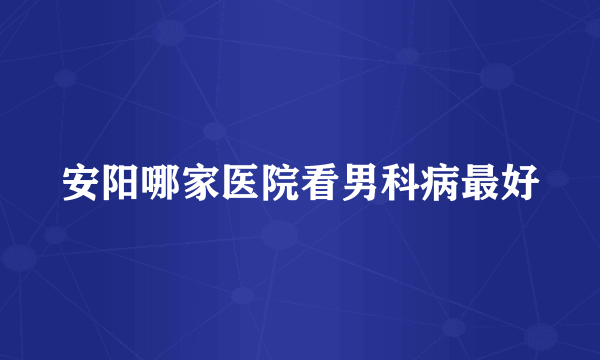 安阳哪家医院看男科病最好